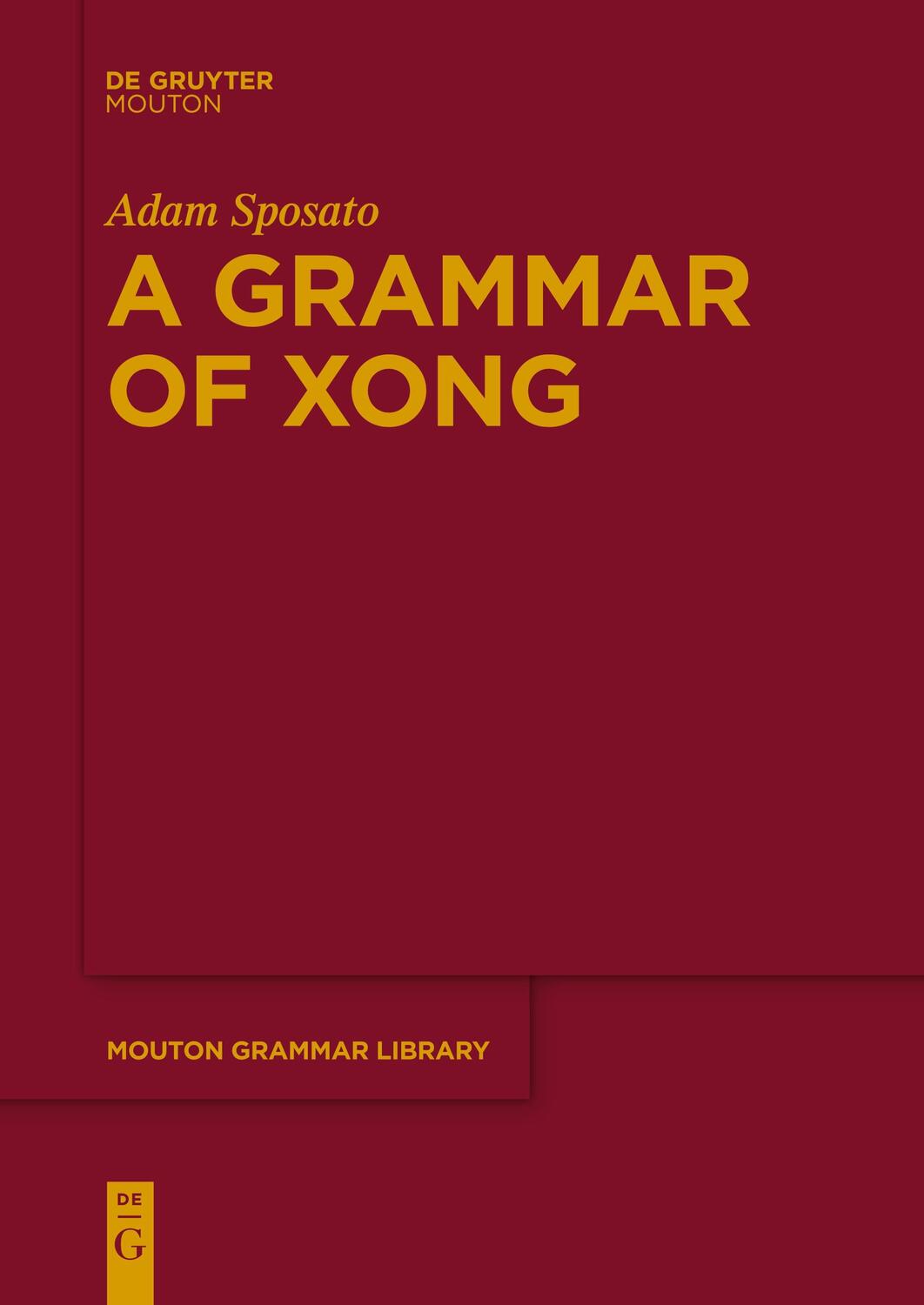 DE GRUYTER
MOUTON

Adam Sposato

A GRAMMAR OF XONG

MOUTON GRAMMAR LIBRARY

DE
G